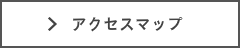 > アクセスマップ